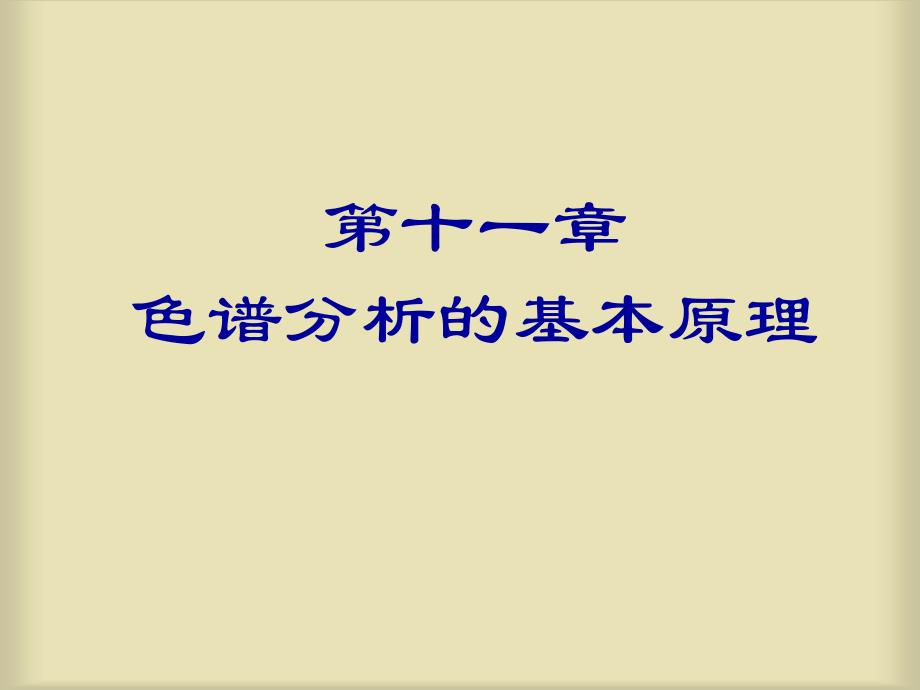 第十一章
色谱分析的基本原理